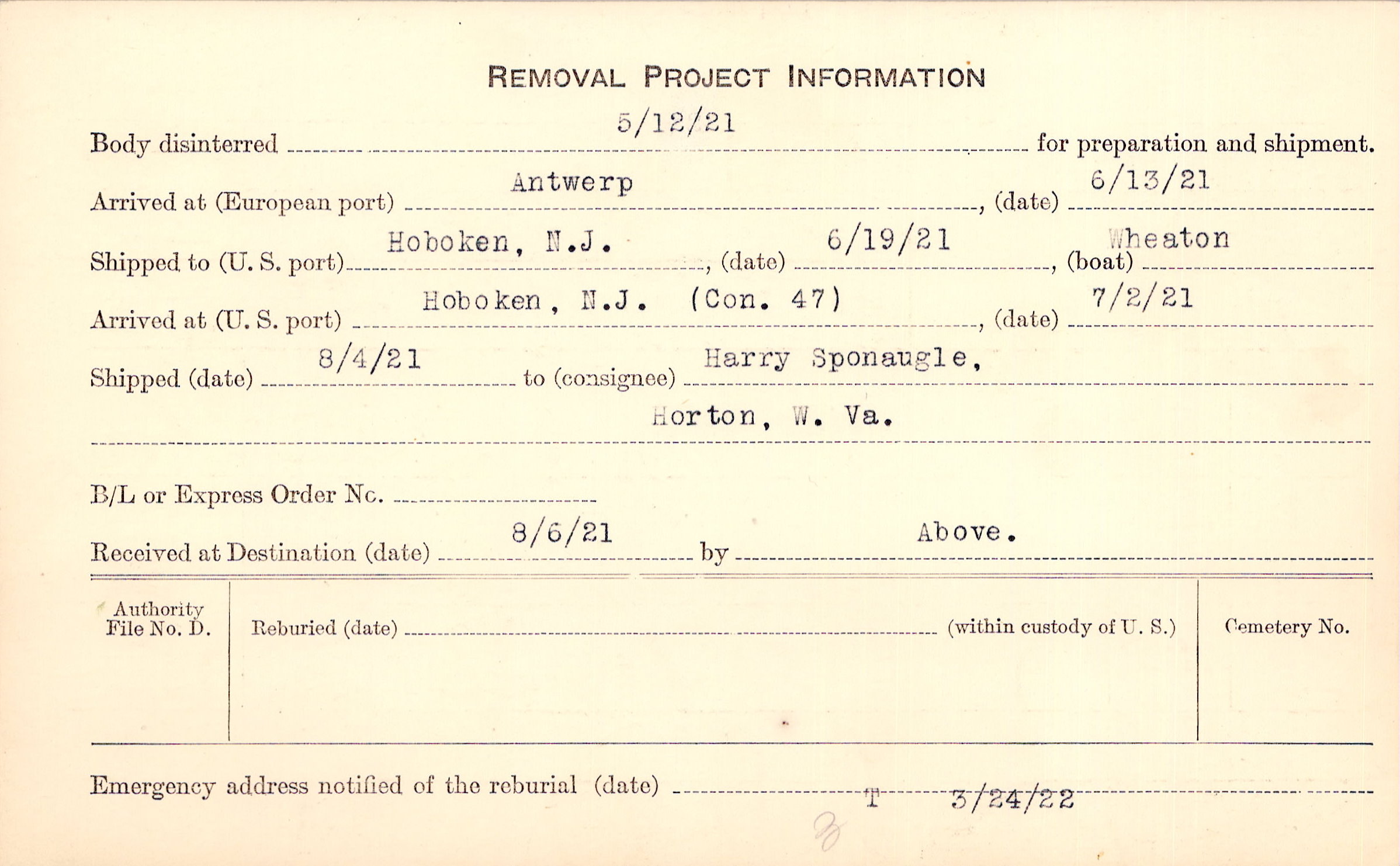 REMOVAL PROJECT INFORMATION

Body disinterred 5/12/21 for preparation and shipment.

Arrived at (European port) Antwerp, (date) 6/13/21

Shipped to (U. S. port) Hoboken, N.J., (date) 6/19/21, (boat) Wheaton

Arrived at (U. S. port) Hoboken, N.J. (Con. 47), (date) 7/2/21

Shipped (date) 8/4/21 to (consignee) Harry Sponaugle,

Horton, W. Va.

B/L or Express Order No.

Received at Destination (date) 8/6/21 by Above.

Authority File No. D.

Reburied (date) (within custody of U. S.)

Cemetery No.

Emergency address notified of the reburial (date) T 3/24/22